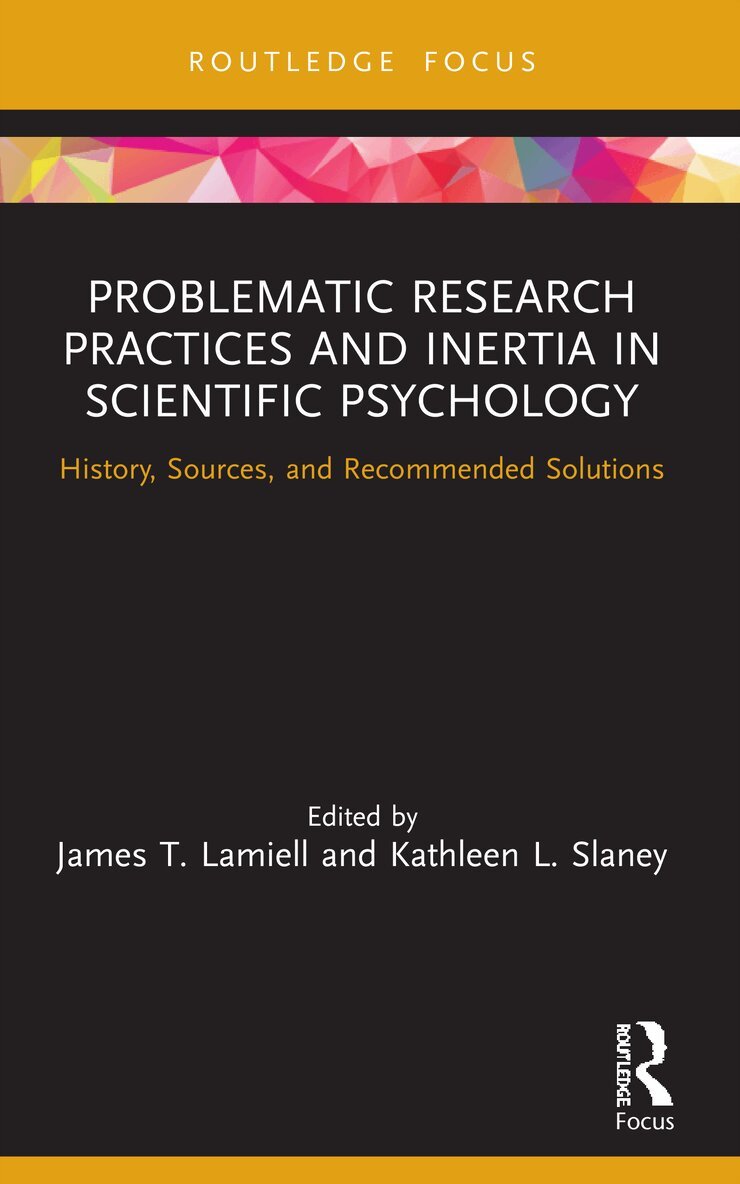 ROUTLEDGE FOCUS

PROBLEMATIC RESEARCH PRACTICES AND INERTIA IN SCIENTIFIC PSYCHOLOGY

History, Sources, and Recommended Solutions

Edited by
James T. Lamiell and Kathleen L. Slaney

ROUTLEDGE
Focus